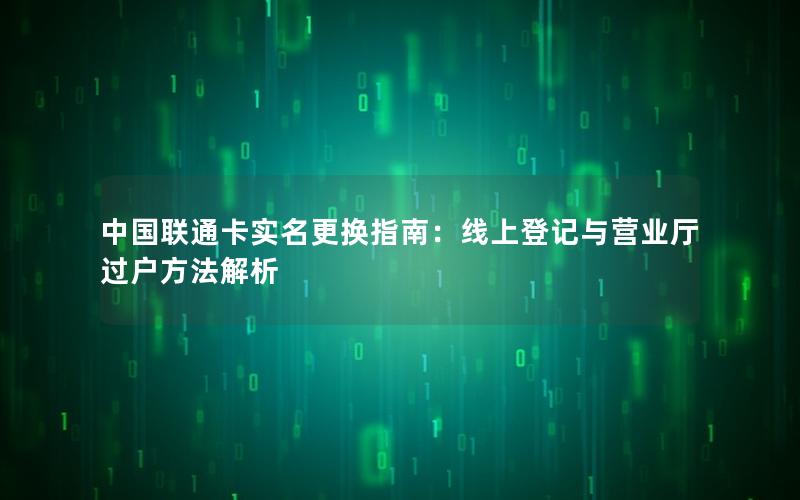 中国联通卡实名更换指南：线上登记与营业厅过户方法解析